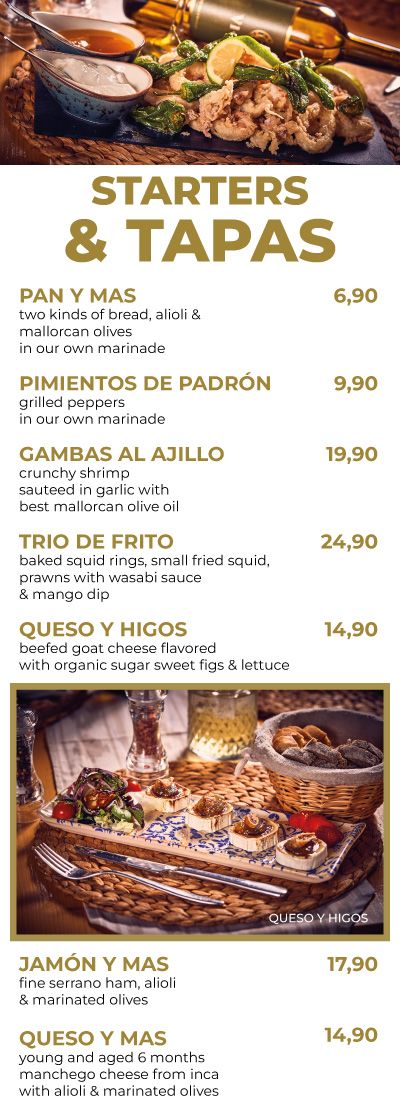 STARTERS
& TAPAS

PAN Y MAS
6,90
two kinds of bread, alioli & mallorcan olives in our own marinade

PIMIENTOS DE PADRÓN
9,90
grilled peppers in our own marinade

GAMBAS AL AJILLO
19,90
crunchy shrimp sauteed in garlic with best mallorcan olive oil

TRIO DE FRITO
24,90
baked squid rings, small fried squid, prawns with wasabi sauce & mango dip

QUESO Y HIGOS
14,90
beefed goat cheese flavored with organic sugar sweet figs & lettuce

QUESO Y HIGOS

JAMÓN Y MAS
17,90
fine serrano ham, alioli & marinated olives

QUESO Y MAS
14,90
young and aged 6 months manchego cheese from inca with alioli & marinated olives